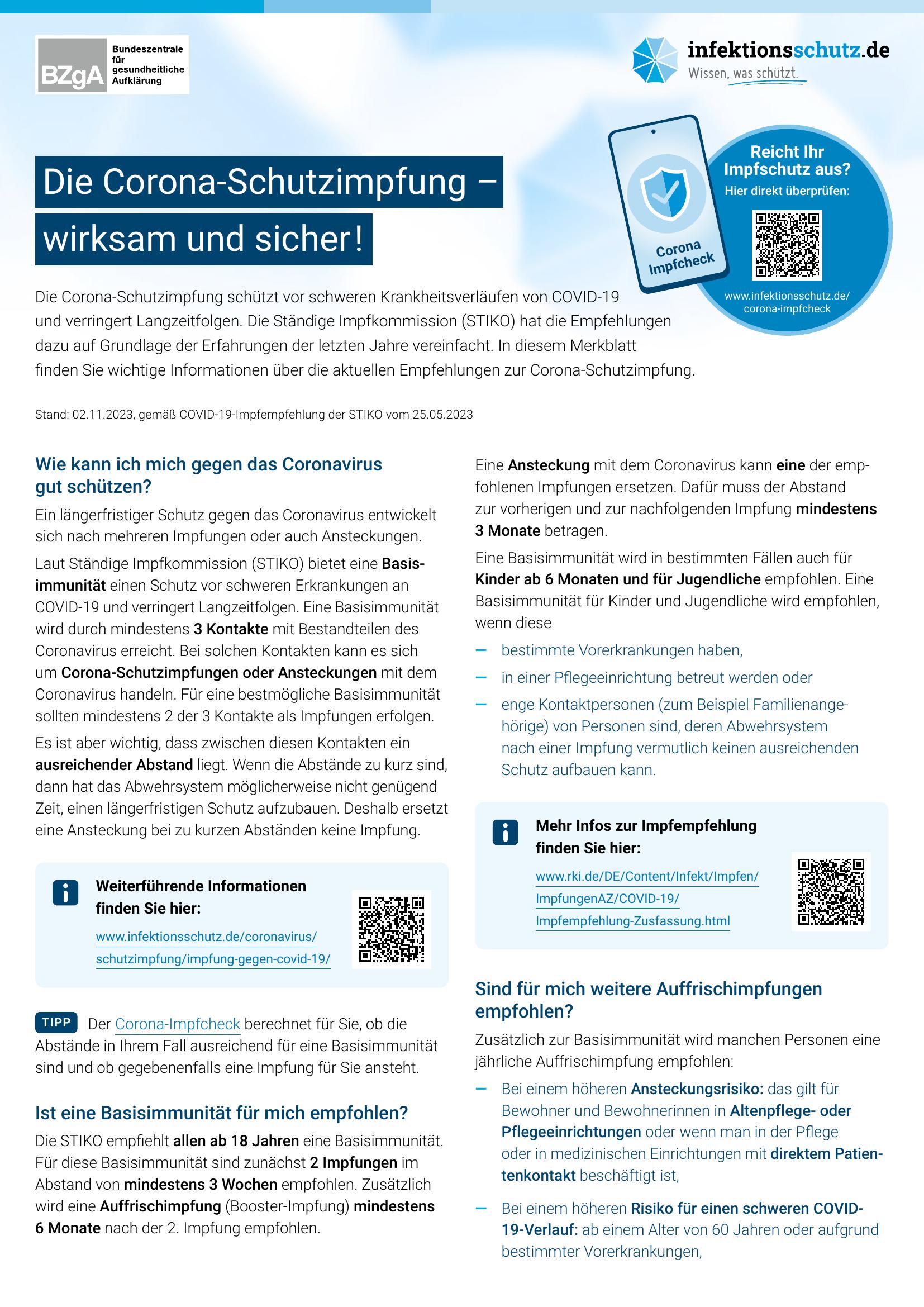 BZgA Bundeszentrale für gesundheitliche Aufklärung

infektionsschutz.de
Wissen, was schützt.

Corona Impfcheck

Reicht Ihr Impfschutz aus?
Hier direkt überprüfen:

www.infektionsschutz.de/corona-impfcheck

Die Corona-Schutzimpfung – wirksam und sicher!

Die Corona-Schutzimpfung schützt vor schweren Krankheitsverläufen von COVID-19 und verringert Langzeitfolgen. Die Ständige Impfkommission (STIKO) hat die Empfehlungen dazu auf Grundlage der Erfahrungen der letzten Jahre vereinfacht. In diesem Merkblatt finden Sie wichtige Informationen über die aktuellen Empfehlungen zur Corona-Schutzimpfung.

Stand: 02.11.2023, gemäß COVID-19-Impfempfehlung der STIKO vom 25.05.2023

Wie kann ich mich gegen das Coronavirus gut schützen?

Ein längerfristiger Schutz gegen das Coronavirus entwickelt sich nach mehreren Impfungen oder auch Ansteckungen.

Laut Ständige Impfkommission (STIKO) bietet eine Basisimmunität einen Schutz vor schweren Erkrankungen an COVID-19 und verringert Langzeitfolgen. Eine Basisimmunität wird durch mindestens 3 Kontakte mit Bestandteilen des Coronavirus erreicht. Bei solchen Kontakten kann es sich um Corona-Schutzimpfungen oder Ansteckungen mit dem Coronavirus handeln. Für eine bestmögliche Basisimmunität sollten mindestens 2 der 3 Kontakte als Impfungen erfolgen.

Es ist aber wichtig, dass zwischen diesen Kontakten ein ausreichender Abstand liegt. Wenn die Abstände zu kurz sind, dann hat das Abwehrsystem möglicherweise nicht genügend Zeit, einen längerfristigen Schutz aufzubauen. Deshalb ersetzt eine Ansteckung bei zu kurzen Abständen keine Impfung.

Weiterführende Informationen finden Sie hier:
www.infektionsschutz.de/coronavirus/schutzimpfung/impfung-gegen-covid-19/

TIPP Der Corona-Impfcheck berechnet für Sie, ob die Abstände in Ihrem Fall ausreichend für eine Basisimmunität sind und ob gegebenenfalls eine Impfung für Sie ansteht.

Ist eine Basisimmunität für mich empfohlen?

Die STIKO empfiehlt allen ab 18 Jahren eine Basisimmunität. Für diese Basisimmunität sind zunächst 2 Impfungen im Abstand von mindestens 3 Wochen empfohlen. Zusätzlich wird eine Auffrischimpfung (Booster-Impfung) mindestens 6 Monate nach der 2. Impfung empfohlen.

Eine Ansteckung mit dem Coronavirus kann eine der empfohlenen Impfungen ersetzen. Dafür muss der Abstand zur vorherigen und zur nachfolgenden Impfung mindestens 3 Monate betragen.

Eine Basisimmunität wird in bestimmten Fällen auch für Kinder ab 6 Monaten und für Jugendliche empfohlen. Eine Basisimmunität für Kinder und Jugendliche wird empfohlen, wenn diese

– bestimmte Vorerkrankungen haben,
– in einer Pflegeeinrichtung betreut werden oder
– enge Kontaktpersonen (zum Beispiel Familienangehörige) von Personen sind, deren Abwehrsystem nach einer Impfung vermutlich keinen ausreichenden Schutz aufbauen kann.

Mehr Infos zur Impfempfehlung finden Sie hier:
www.rki.de/DE/Content/Infekt/Impfen/ImpfungenAZ/COVID-19/Impfempfehlung-Zusfassung.html

Sind für mich weitere Auffrischimpfungen empfohlen?

Zusätzlich zur Basisimmunität wird manchen Personen eine jährliche Auffrischimpfung empfohlen:

– Bei einem höheren Ansteckungsrisiko: das gilt für Bewohner und Bewohnerinnen in Altenpflege- oder Pflegeeinrichtungen oder wenn man in der Pflege oder in medizinischen Einrichtungen mit direktem Patientenkontakt beschäftigt ist,

– Bei einem höheren Risiko für einen schweren COVID-19-Verlauf: ab einem Alter von 60 Jahren oder aufgrund bestimmter Vorerkrankungen,